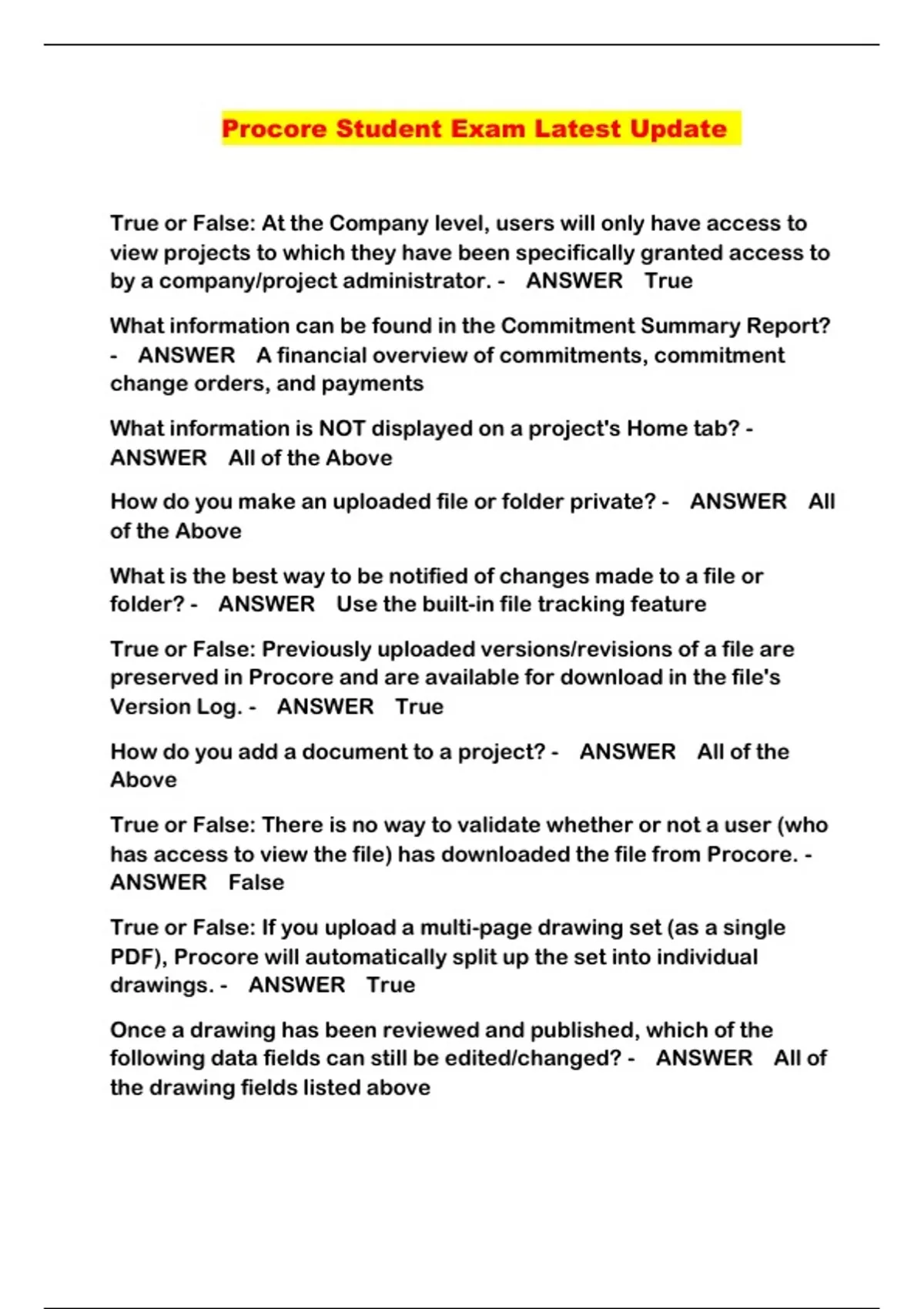 Procore Student Exam Latest Update

True or False: At the Company level, users will only have access to view projects to which they have been specifically granted access to by a company/project administrator. - ANSWER True

What information can be found in the Commitment Summary Report? - ANSWER A financial overview of commitments, commitment change orders, and payments

What information is NOT displayed on a project's Home tab? - ANSWER All of the Above

How do you make an uploaded file or folder private? - ANSWER All of the Above

What is the best way to be notified of changes made to a file or folder? - ANSWER Use the built-in file tracking feature

True or False: Previously uploaded versions/revisions of a file are preserved in Procore and are available for download in the file's Version Log. - ANSWER True

How do you add a document to a project? - ANSWER All of the Above

True or False: There is no way to validate whether or not a user (who has access to view the file) has downloaded the file from Procore. - ANSWER False

True or False: If you upload a multi-page drawing set (as a single PDF), Procore will automatically split up the set into individual drawings. - ANSWER True

Once a drawing has been reviewed and published, which of the following data fields can still be edited/changed? - ANSWER All of the drawing fields listed above